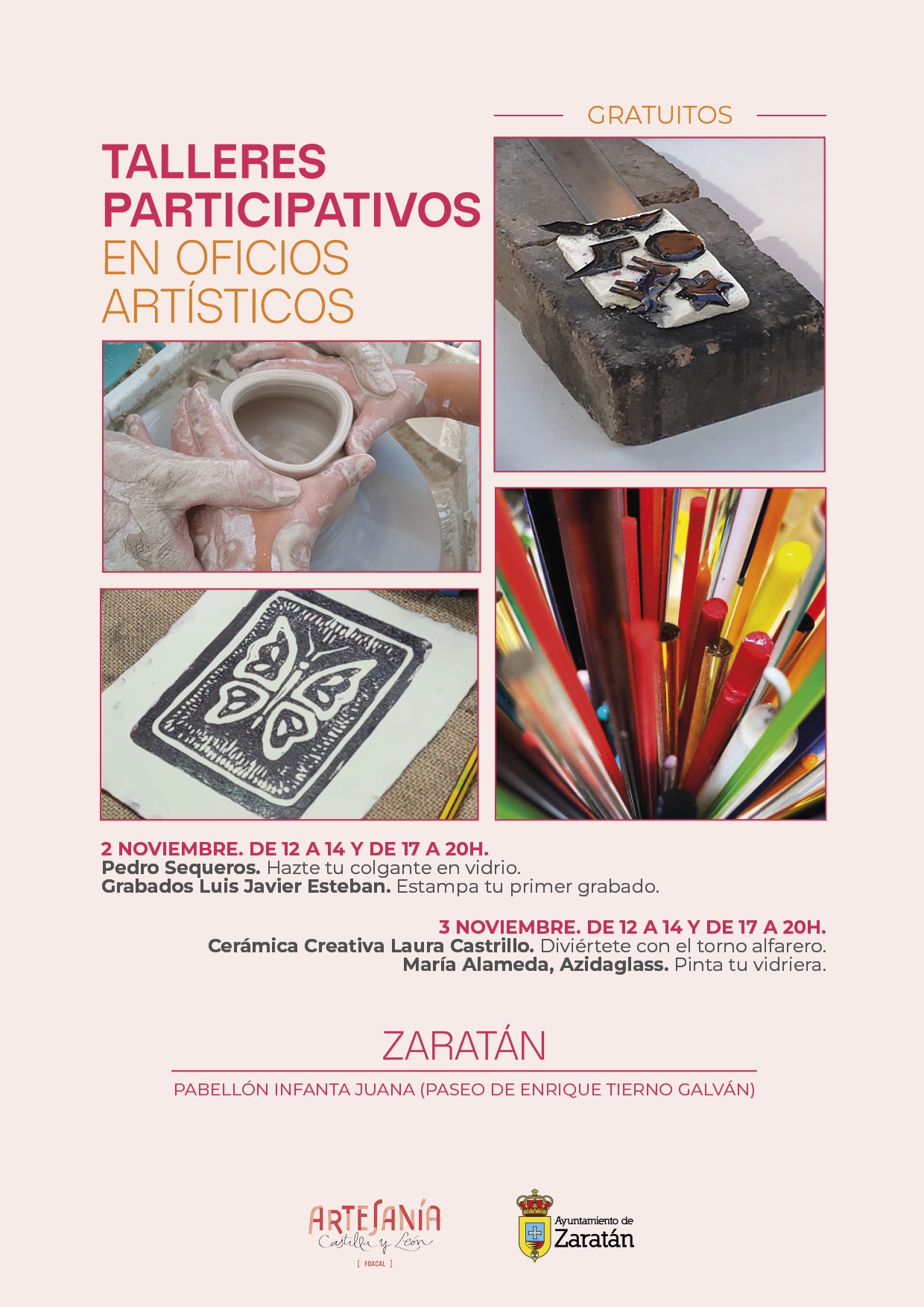 GRATUITOS

TALLERES PARTICIPATIVOS EN OFICIOS ARTÍSTICOS

2 NOVIEMBRE. DE 12 A 14 Y DE 17 A 20H.
Pedro Sequeros. Hazte tu colgante en vidrio.
Grabados Luis Javier Esteban. Estampa tu primer grabado.

3 NOVIEMBRE. DE 12 A 14 Y DE 17 A 20H.
Cerámica Creativa Laura Castrillo. Diviértete con el torno alfarero.
María Alameda, Azidaglass. Pinta tu vidriera.

ZARATÁN

PABELLÓN INFANTA JUANA (PASEO DE ENRIQUE TIERNO GALVÁN)

ARTESANÍA Castilla y León [ FOACAL ]

Ayuntamiento de Zaratán